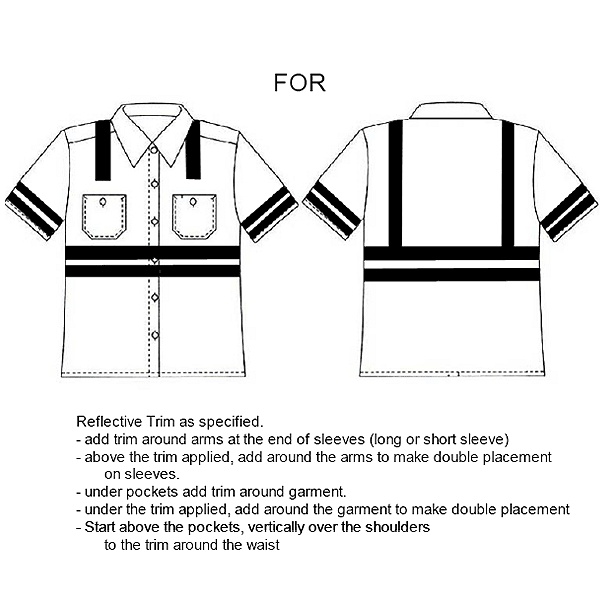 FOR

Reflective Trim as specified.
- add trim around arms at the end of sleeves (long or short sleeve)
- above the trim applied, add around the arms to make double placement on sleeves.
- under pockets add trim around garment.
- under the trim applied, add around the garment to make double placement
- Start above the pockets, vertically over the shoulders to the trim around the waist